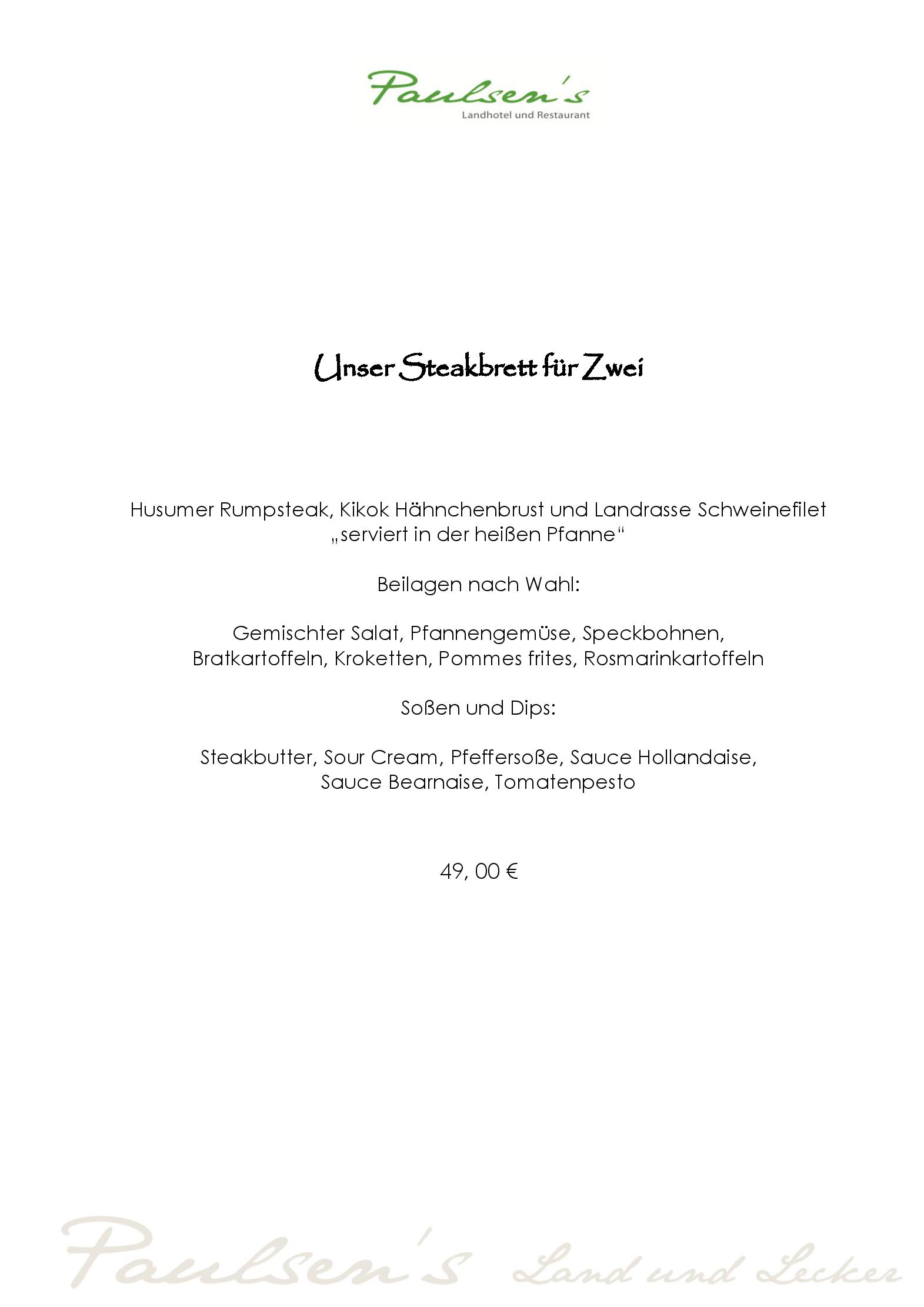 Paulsen's
Landhotel und Restaurant

Unser Steakbrett für Zwei

Husumer Rumpsteak, Kikok Hähnchenbrust und Landrasse Schweinefilet „serviert in der heißen Pfanne“

Beilagen nach Wahl:

Gemischter Salat, Pfannengemüse, Speckbohnen, Bratkartoffeln, Kroketten, Pommes frites, Rosmarinkartoffeln

Soßen und Dips:

Steakbutter, Sour Cream, Pfeffersoße, Sauce Hollandaise, Sauce Bearnaise, Tomatenpesto

49, 00 €

Paulsen's Land und Lecker